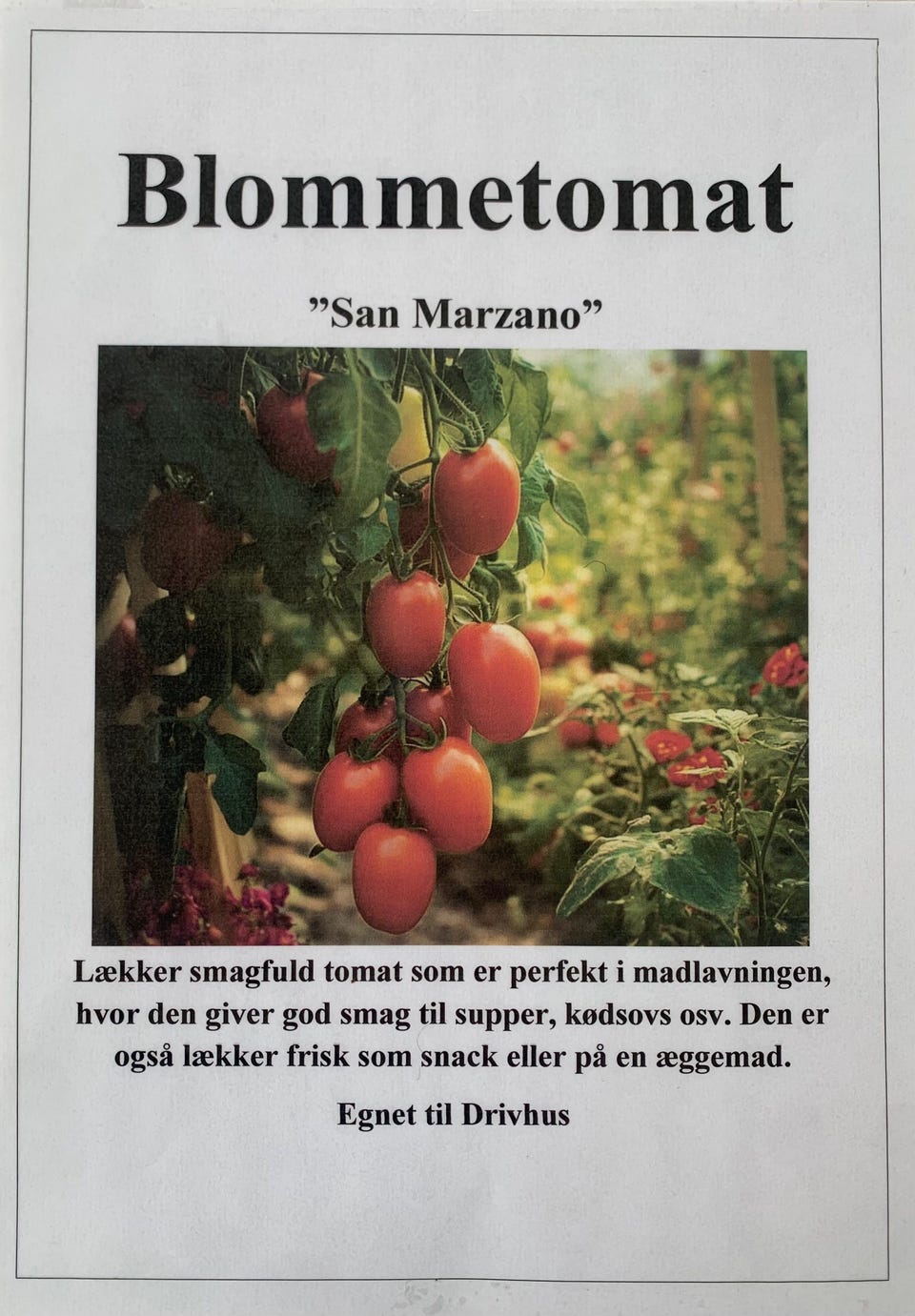 Blommetomat

"San Marzano"

Lækker smagfuld tomat som er perfekt i madlavningen, hvor den giver god smag til supper, kødsovs osv. Den er også lækker frisk som snack eller på en æggemad.

Egnet til Drivhus